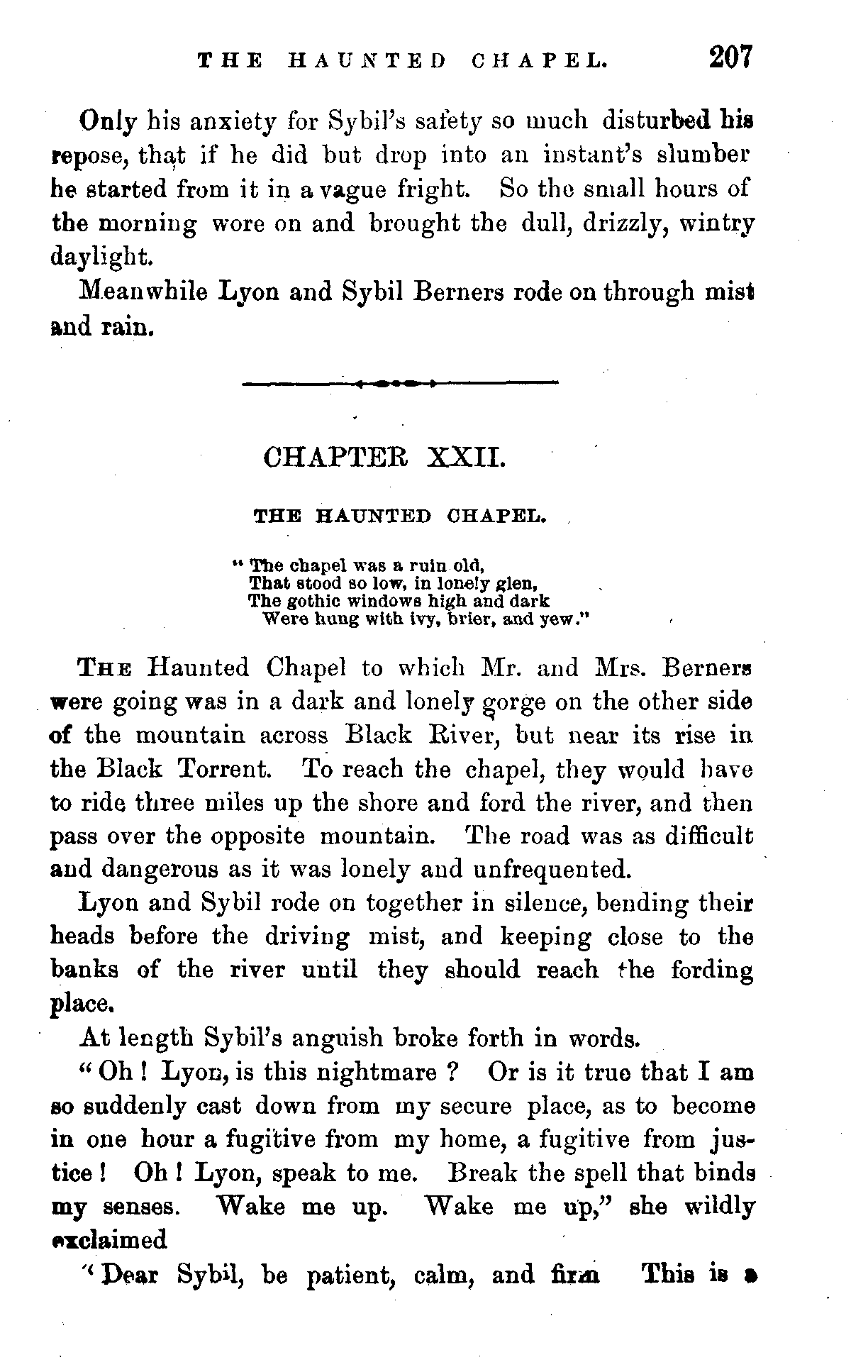 THE HAUNTED CHAPEL. 207

Only his anxiety for Sybil's safety so much disturbed his repose, that if he did but drop into an instant's slumber he started from it in a vague fright. So the small hours of the morning wore on and brought the dull, drizzly, wintry daylight.

Meanwhile Lyon and Sybil Berners rode on through mist and rain.

CHAPTER XXII.

THE HAUNTED CHAPEL.

" The chapel was a ruin old,
That stood so low, in lonely glen,
The gothic windows high and dark
Were hung with ivy, brier, and yew."

THE Haunted Chapel to which Mr. and Mrs. Berners were going was in a dark and lonely gorge on the other side of the mountain across Black River, but near its rise in the Black Torrent. To reach the chapel, they would have to ride three miles up the shore and ford the river, and then pass over the opposite mountain. The road was as difficult and dangerous as it was lonely and unfrequented.

Lyon and Sybil rode on together in silence, bending their heads before the driving mist, and keeping close to the banks of the river until they should reach the fording place.

At length Sybil's anguish broke forth in words.

"Oh! Lyon, is this nightmare? Or is it true that I am so suddenly cast down from my secure place, as to become in one hour a fugitive from my home, a fugitive from justice! Oh! Lyon, speak to me. Break the spell that binds my senses. Wake me up. Wake me up," she wildly exclaimed

"Dear Sybil, be patient, calm, and firm This is a